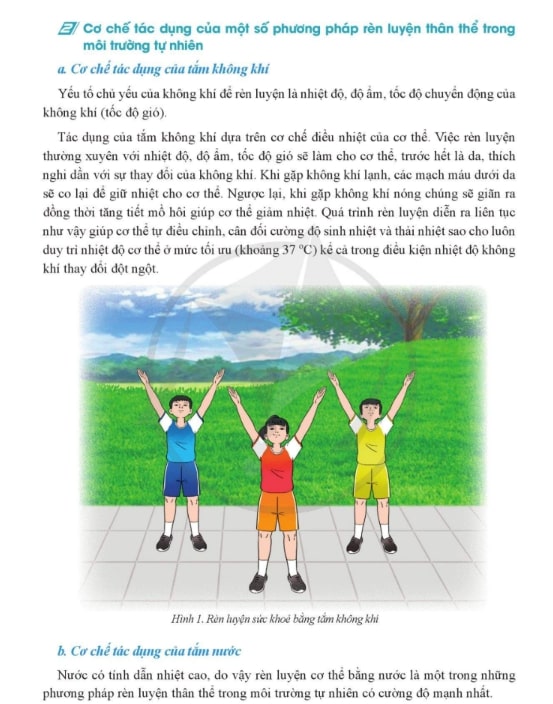 2 Cơ chế tác dụng của một số phương pháp rèn luyện thân thể trong môi trường tự nhiên

a. Cơ chế tác dụng của tắm không khí

Yếu tố chủ yếu của không khí để rèn luyện là nhiệt độ, độ ẩm, tốc độ chuyển động của không khí (tốc độ gió).

Tác dụng của tắm không khí dựa trên cơ chế điều nhiệt của cơ thể. Việc rèn luyện thường xuyên với nhiệt độ, độ ẩm, tốc độ gió sẽ làm cho cơ thể, trước hết là da, thích nghi dần với sự thay đổi của không khí. Khi gặp không khí lạnh, các mạch máu dưới da sẽ co lại để giữ nhiệt cho cơ thể. Ngược lại, khi gặp không khí nóng chúng sẽ giãn ra đồng thời tăng tiết mồ hôi giúp cơ thể giảm nhiệt. Quá trình rèn luyện diễn ra liên tục như vậy giúp cơ thể tự điều chỉnh, cân đối cường độ sinh nhiệt và thải nhiệt sao cho luôn duy trì nhiệt độ cơ thể ở mức tối ưu (khoảng 37 °C) kể cả trong điều kiện nhiệt độ không khí thay đổi đột ngột.

Hình 1. Rèn luyện sức khoẻ bằng tắm không khí

b. Cơ chế tác dụng của tắm nước

Nước có tính dẫn nhiệt cao, do vậy rèn luyện cơ thể bằng nước là một trong những phương pháp rèn luyện thân thể trong môi trường tự nhiên có cường độ mạnh nhất.